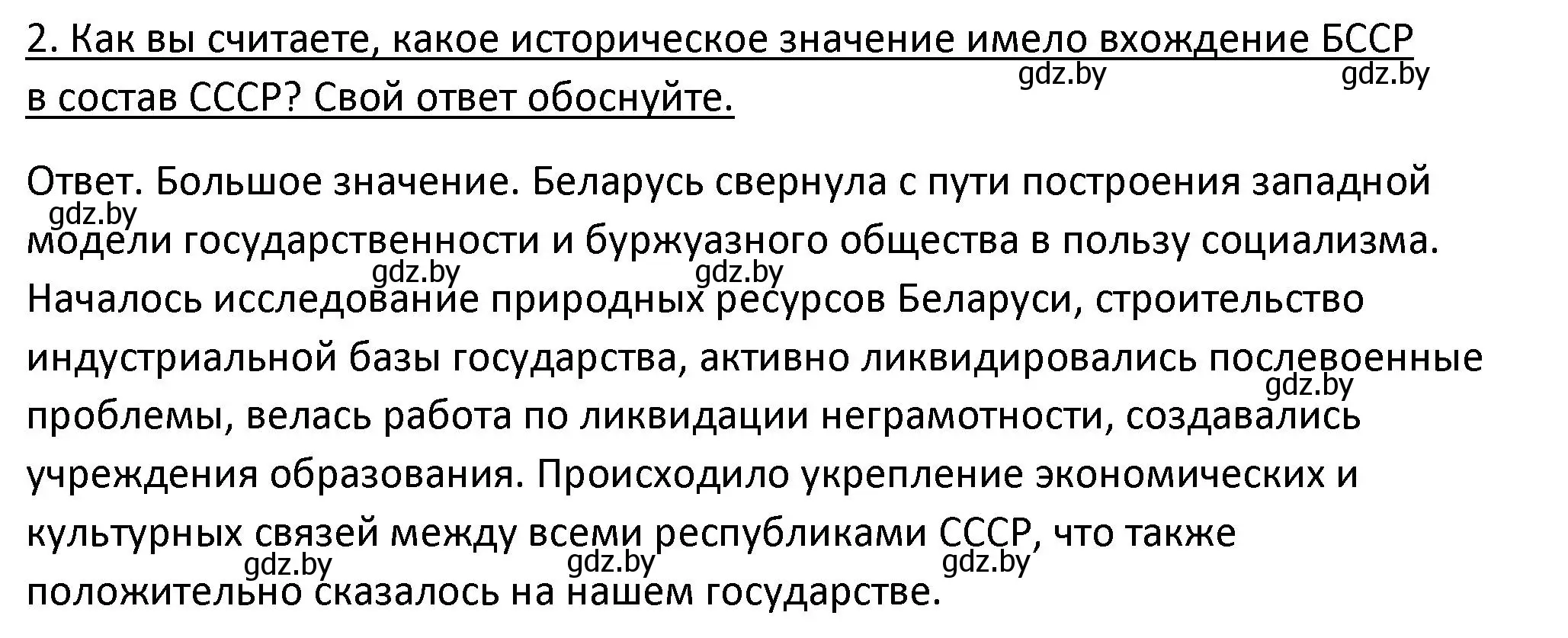 2. Как вы считаете, какое историческое значение имело вхождение БССР в состав СССР? Свой ответ обоснуйте.

gdz.by gdz.by

Ответ. Большое значение. Беларусь свернула с пути построения западной модели государственности и буржуазного общества в пользу социализма. Началось исследование природных ресурсов Беларуси, строительство индустриальной базы государства, активно ликвидировались послевоенные проблемы, велась работа по ликвидации неграмотности, создавались учреждения образования. Происходило укрепление экономических и культурных связей между всеми республиками СССР, что также положительно сказалось на нашем государстве.

gdz.by gdz.by gdz.by gdz.by gdz.by gdz.by gdz.by